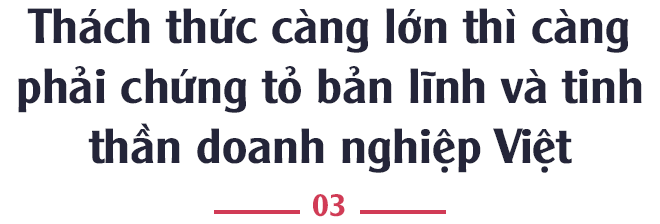 Thách thức càng lớn thì càng phải chứng tỏ bản lĩnh và tinh thần doanh nghiệp Việt

03